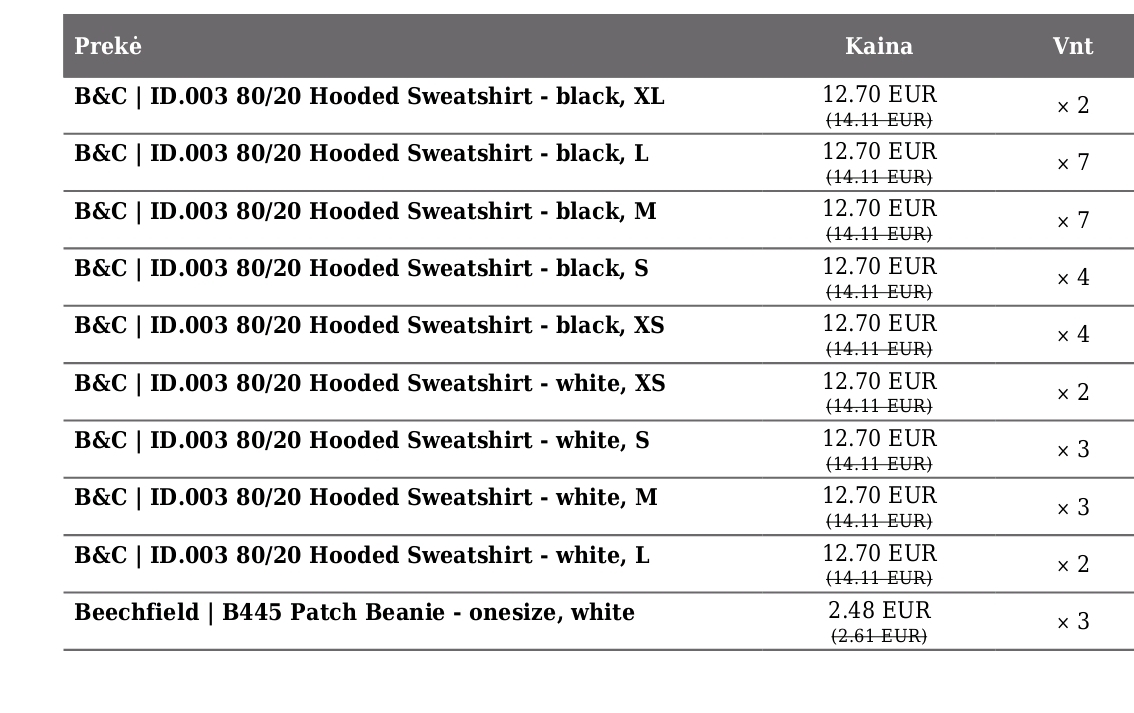 | Prekė | Kaina | Vnt |
|---|---|---|
| B&C \| ID.003 80/20 Hooded Sweatshirt - black, XL | 12.70 EUR (14.11 EUR) | × 2 |
| B&C \| ID.003 80/20 Hooded Sweatshirt - black, L | 12.70 EUR (14.11 EUR) | × 7 |
| B&C \| ID.003 80/20 Hooded Sweatshirt - black, M | 12.70 EUR (14.11 EUR) | × 7 |
| B&C \| ID.003 80/20 Hooded Sweatshirt - black, S | 12.70 EUR (14.11 EUR) | × 4 |
| B&C \| ID.003 80/20 Hooded Sweatshirt - black, XS | 12.70 EUR (14.11 EUR) | × 4 |
| B&C \| ID.003 80/20 Hooded Sweatshirt - white, XS | 12.70 EUR (14.11 EUR) | × 2 |
| B&C \| ID.003 80/20 Hooded Sweatshirt - white, S | 12.70 EUR (14.11 EUR) | × 3 |
| B&C \| ID.003 80/20 Hooded Sweatshirt - white, M | 12.70 EUR (14.11 EUR) | × 3 |
| B&C \| ID.003 80/20 Hooded Sweatshirt - white, L | 12.70 EUR (14.11 EUR) | × 2 |
| Beechfield \| B445 Patch Beanie - onesize, white | 2.48 EUR (2.61 EUR) | × 3 |